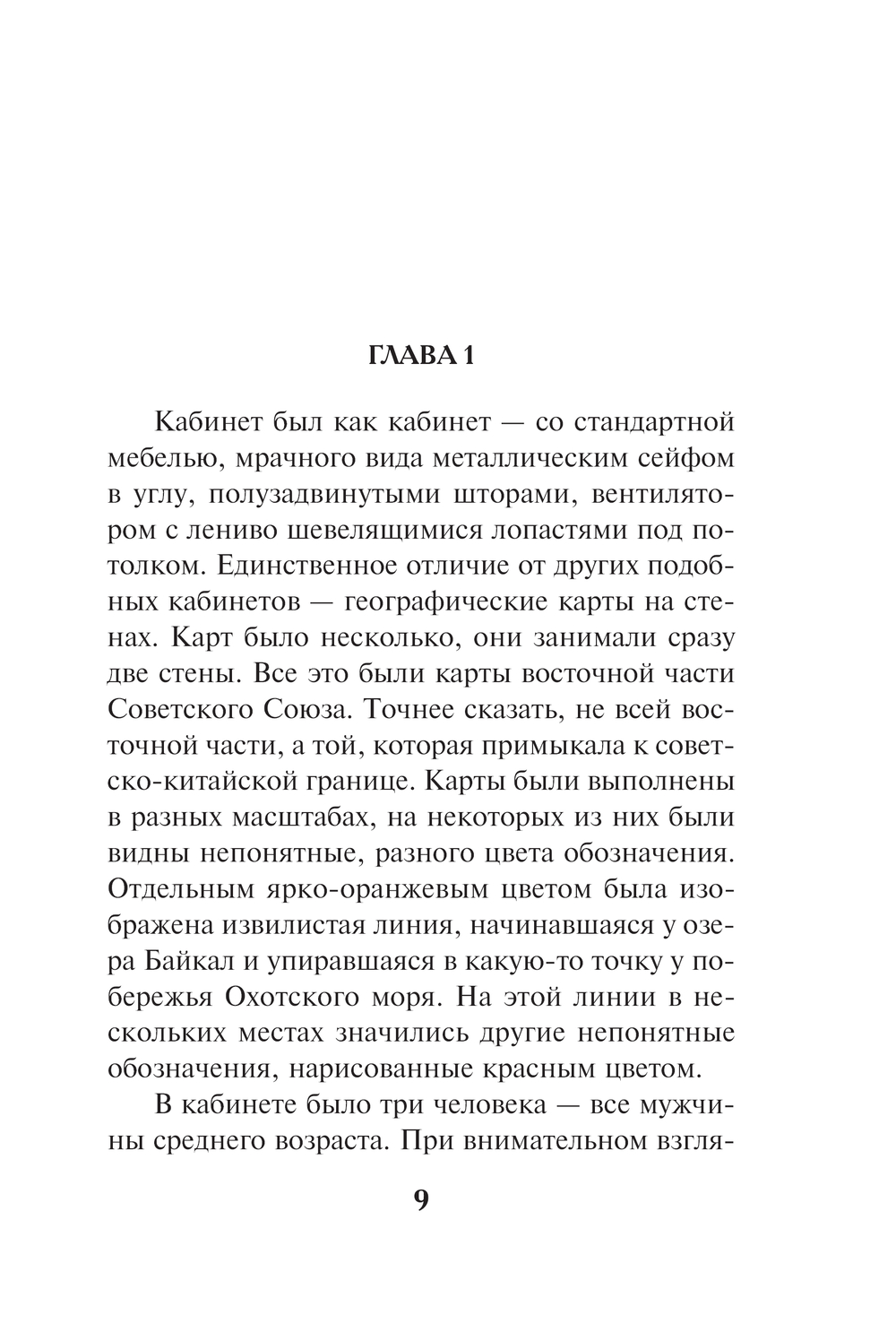 ГЛАВА 1

Кабинет был как кабинет — со стандартной мебелью, мрачного вида металлическим сейфом в углу, полузадвинутыми шторами, вентилятором с лениво шевелящимися лопастями под потолком. Единственное отличие от других подобных кабинетов — географические карты на стенах. Карт было несколько, они занимали сразу две стены. Все это были карты восточной части Советского Союза. Точнее сказать, не всей восточной части, а той, которая примыкала к советско-китайской границе. Карты были выполнены в разных масштабах, на некоторых из них были видны непонятные, разного цвета обозначения. Отдельным ярко-оранжевым цветом была изображена извилистая линия, начинавшаяся у озера Байкал и упиравшаяся в какую-то точку у побережья Охотского моря. На этой линии в нескольких местах значились другие непонятные обозначения, нарисованные красным цветом.

В кабинете было три человека — все мужчины среднего возраста. При внимательном взгля-

9